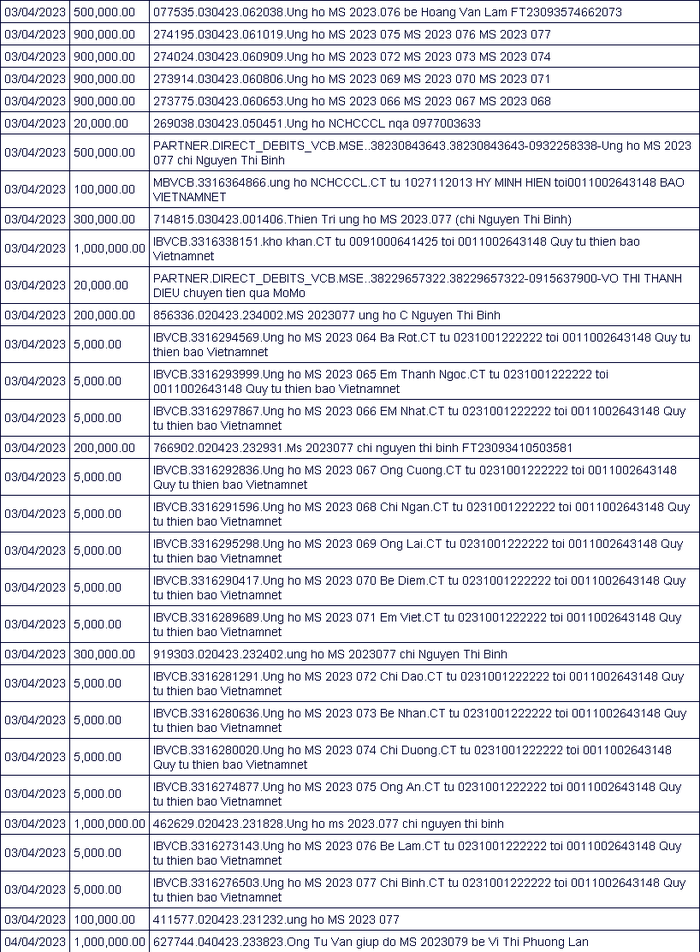 | | | |
|---|---|---|
| 03/04/2023 | 500,000.00 | 077535.030423.062038.Ung ho MS 2023.076 be Hoang Van Lam FT23093574662073 |
| 03/04/2023 | 900,000.00 | 274195.030423.061019.Ung ho MS 2023 075 MS 2023 076 MS 2023 077 |
| 03/04/2023 | 900,000.00 | 274024.030423.060909.Ung ho MS 2023 072 MS 2023 073 MS 2023 074 |
| 03/04/2023 | 900,000.00 | 273914.030423.060806.Ung ho MS 2023 069 MS 2023 070 MS 2023 071 |
| 03/04/2023 | 900,000.00 | 273775.030423.060653.Ung ho MS 2023 066 MS 2023 067 MS 2023 068 |
| 03/04/2023 | 20,000.00 | 269038.030423.050451.Ung ho NCHCCCL nqa 0977003633 |
| 03/04/2023 | 500,000.00 | PARTNER.DIRECT_DEBITS_VCB.MSE..38230843643.38230843643-0932258338-Ung ho MS 2023 077 chi Nguyen Thi Binh |
| 03/04/2023 | 100,000.00 | MBVCB.3316364866.ung ho NCHCCCL.CT tu 1027112013 HY MINH HIEN toi0011002643148 BAO VIETNAMNET |
| 03/04/2023 | 300,000.00 | 714815.030423.001406.Thien Tri ung ho MS 2023.077 (chi Nguyen Thi Binh) |
| 03/04/2023 | 1,000,000.00 | IBVCB.3316338151.kho khan.CT tu 0091000641425 toi 0011002643148 Quy tu thien bao Vietnamnet |
| 03/04/2023 | 20,000.00 | PARTNER.DIRECT_DEBITS_VCB.MSE..38229657322.38229657322-0915637900-VO THI THANH DIEU chuyen tien qua MoMo |
| 03/04/2023 | 200,000.00 | 856336.020423.234002.MS 2023077 ung ho C Nguyen Thi Binh |
| 03/04/2023 | 5,000.00 | IBVCB.3316294569.Ung ho MS 2023 064 Ba Rot.CT tu 0231001222222 toi 0011002643148 Quy tu thien bao Vietnamnet |
| 03/04/2023 | 5,000.00 | IBVCB.3316293999.Ung ho MS 2023 065 Em Thanh Ngoc.CT tu 0231001222222 toi 0011002643148 Quy tu thien bao Vietnamnet |
| 03/04/2023 | 5,000.00 | IBVCB.3316297867.Ung ho MS 2023 066 EM Nhat.CT tu 0231001222222 toi 0011002643148 Quy tu thien bao Vietnamnet |
| 03/04/2023 | 200,000.00 | 766902.020423.232931.Ms 2023077 chi nguyen thi binh FT23093410503581 |
| 03/04/2023 | 5,000.00 | IBVCB.3316292836.Ung ho MS 2023 067 Ong Cuong.CT tu 0231001222222 toi 0011002643148 Quy tu thien bao Vietnamnet |
| 03/04/2023 | 5,000.00 | IBVCB.3316291596.Ung ho MS 2023 068 Chi Ngan.CT tu 0231001222222 toi 0011002643148 Quy tu thien bao Vietnamnet |
| 03/04/2023 | 5,000.00 | IBVCB.3316295298.Ung ho MS 2023 069 Ong Lai.CT tu 0231001222222 toi 0011002643148 Quy tu thien bao Vietnamnet |
| 03/04/2023 | 5,000.00 | IBVCB.3316290417.Ung ho MS 2023 070 Be Diem.CT tu 0231001222222 toi 0011002643148 Quy tu thien bao Vietnamnet |
| 03/04/2023 | 5,000.00 | IBVCB.3316289689.Ung ho MS 2023 071 Em Viet.CT tu 0231001222222 toi 0011002643148 Quy tu thien bao Vietnamnet |
| 03/04/2023 | 300,000.00 | 919303.020423.232402.ung ho MS 2023077 chi Nguyen Thi Binh |
| 03/04/2023 | 5,000.00 | IBVCB.3316281291.Ung ho MS 2023 072 Chi Dao.CT tu 0231001222222 toi 0011002643148 Quy tu thien bao Vietnamnet |
| 03/04/2023 | 5,000.00 | IBVCB.3316280636.Ung ho MS 2023 073 Be Nhan.CT tu 0231001222222 toi 0011002643148 Quy tu thien bao Vietnamnet |
| 03/04/2023 | 5,000.00 | IBVCB.3316280020.Ung ho MS 2023 074 Chi Duong.CT tu 0231001222222 toi 0011002643148 Quy tu thien bao Vietnamnet |
| 03/04/2023 | 5,000.00 | IBVCB.3316274877.Ung ho MS 2023 075 Ong An.CT tu 0231001222222 toi 0011002643148 Quy tu thien bao Vietnamnet |
| 03/04/2023 | 1,000,000.00 | 462629.020423.231828.Ung ho ms 2023.077 chi nguyen thi binh |
| 03/04/2023 | 5,000.00 | IBVCB.3316273143.Ung ho MS 2023 076 Be Lam.CT tu 0231001222222 toi 0011002643148 Quy tu thien bao Vietnamnet |
| 03/04/2023 | 5,000.00 | IBVCB.3316276503.Ung ho MS 2023 077 Chi Binh.CT tu 0231001222222 toi 0011002643148 Quy tu thien bao Vietnamnet |
| 03/04/2023 | 100,000.00 | 411577.020423.231232.ung ho MS 2023 077 |
| 04/04/2023 | 1,000,000.00 | 627744.040423.233823.Ong Tu Van giup do MS 2023079 be Vi Thi Phuong Lan |